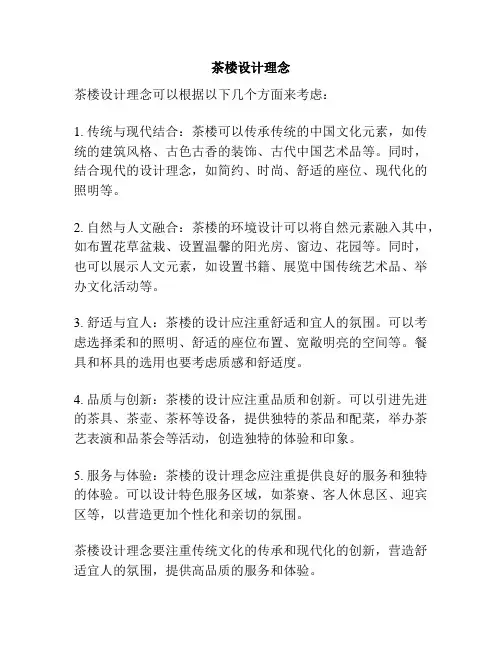 茶楼设计理念

茶楼设计理念可以根据以下几个方面来考虑：

1. 传统与现代结合：茶楼可以传承传统的中国文化元素，如传统的建筑风格、古色古香的装饰、古代中国艺术品等。同时，结合现代的设计理念，如简约、时尚、舒适的座位、现代化的照明等。

2. 自然与人文融合：茶楼的环境设计可以将自然元素融入其中，如布置花草盆栽、设置温馨的阳光房、窗边、花园等。同时，也可以展示人文元素，如设置书籍、展览中国传统艺术品、举办文化活动等。

3. 舒适与宜人：茶楼的设计应注重舒适和宜人的氛围。可以考虑选择柔和的照明、舒适的座位布置、宽敞明亮的空间等。餐具和杯具的选用也要考虑质感和舒适度。

4. 品质与创新：茶楼的设计应注重品质和创新。可以引进先进的茶具、茶壶、茶杯等设备，提供独特的茶品和配菜，举办茶艺表演和品茶会等活动，创造独特的体验和印象。

5. 服务与体验：茶楼的设计理念应注重提供良好的服务和独特的体验。可以设计特色服务区域，如茶寮、客人休息区、迎宾区等，以营造更加个性化和亲切的氛围。

茶楼设计理念要注重传统文化的传承和现代化的创新，营造舒适宜人的氛围，提供高品质的服务和体验。